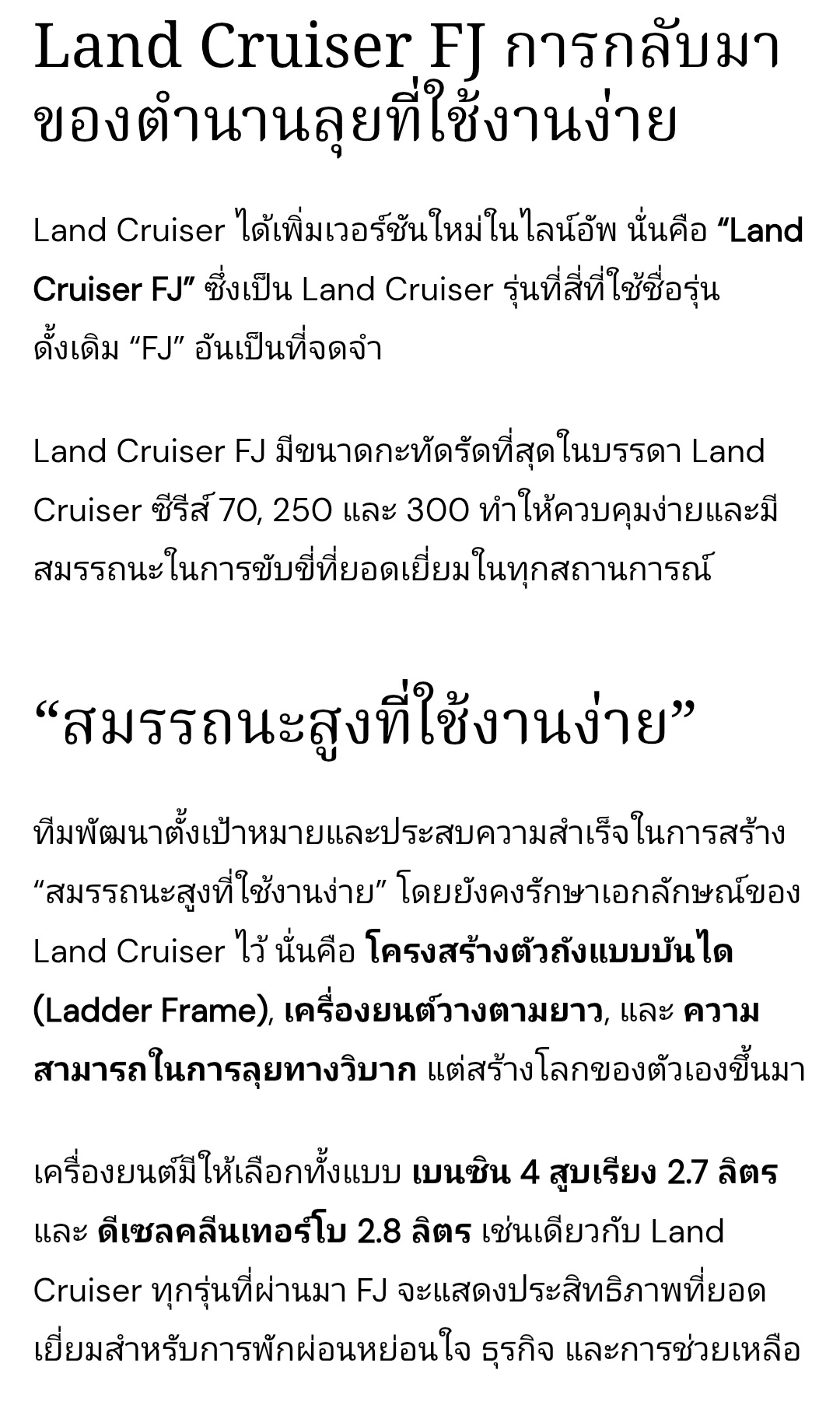 Land Cruiser FJ การกลับมาของตำนานลุยที่ใช้งานง่าย

Land Cruiser ได้เพิ่มเวอร์ชันใหม่ในไลน์อัพ นั่นคือ “Land Cruiser FJ” ซึ่งเป็น Land Cruiser รุ่นที่สี่ที่ใช้ชื่อรุ่นดั้งเดิม “FJ” อันเป็นที่จดจำ

Land Cruiser FJ มีขนาดกะทัดรัดที่สุดในบรรดา Land Cruiser ซีรีส์ 70, 250 และ 300 ทำให้ควบคุมง่ายและมีสมรรถนะในการขับขี่ที่ยอดเยี่ยมในทุกสถานการณ์

“สมรรถนะสูงที่ใช้งานง่าย”

ทีมพัฒนาตั้งเป้าหมายและประสบความสำเร็จในการสร้าง “สมรรถนะสูงที่ใช้งานง่าย” โดยยังคงรักษาเอกลักษณ์ของ Land Cruiser ไว้ นั่นคือ โครงสร้างตัวถังแบบบันได (Ladder Frame), เครื่องยนต์วางตามยาว, และ ความสามารถในการลุยทางวิบาก แต่สร้างโลกของตัวเองขึ้นมา

เครื่องยนต์มีให้เลือกทั้งแบบ เบนซิน 4 สูบเรียง 2.7 ลิตร และ ดีเซลคลีนเทอร์โบ 2.8 ลิตร เช่นเดียวกับ Land Cruiser ทุกรุ่นที่ผ่านมา FJ จะแสดงประสิทธิภาพที่ยอดเยี่ยมสำหรับการพักผ่อนหย่อนใจ ธุรกิจ และการช่วยเหลือ